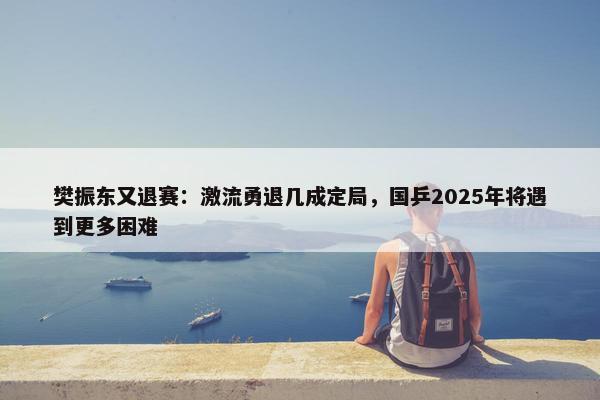 樊振东又退赛：激流勇退几成定局，国乒2025年将遇到更多困难